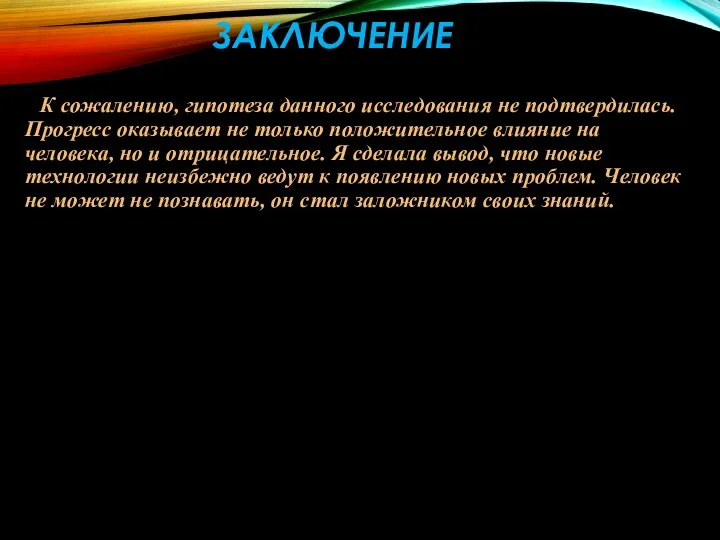 ЗАКЛЮЧЕНИЕ

К сожалению, гипотеза данного исследования не подтвердилась. Прогресс оказывает не только положительное влияние на человека, но и отрицательное. Я сделала вывод, что новые технологии неизбежно ведут к появлению новых проблем. Человек не может не познавать, он стал заложником своих знаний.